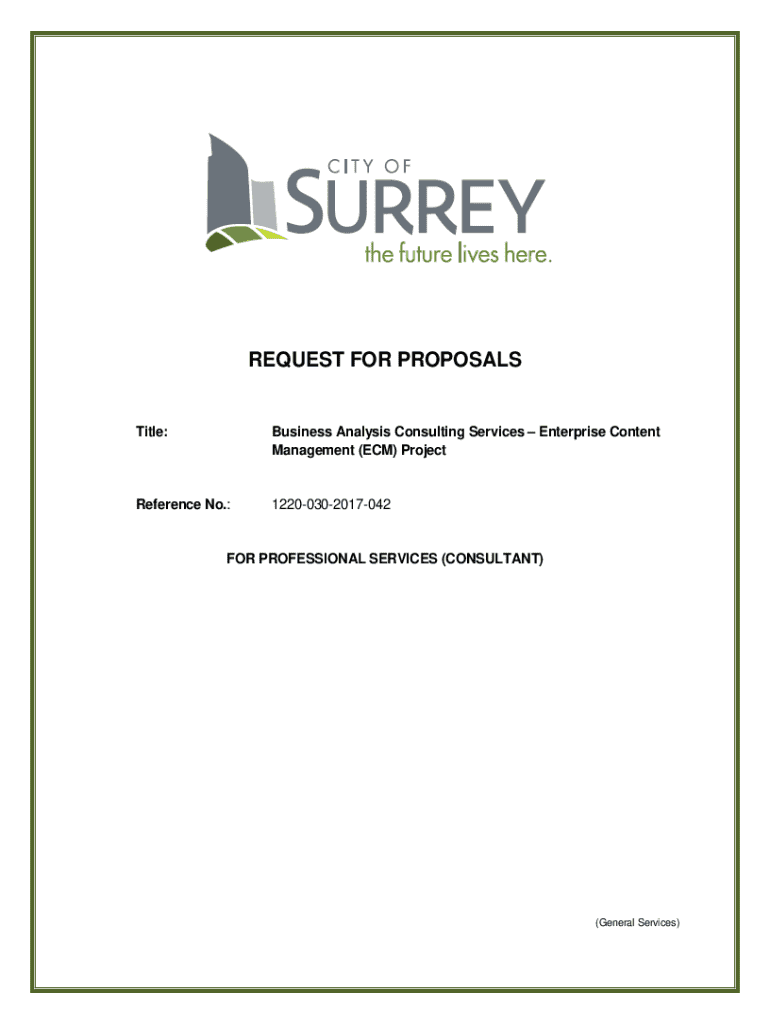 CITY OF
SURREY
the future lives here.

REQUEST FOR PROPOSALS

Title: Business Analysis Consulting Services – Enterprise Content Management (ECM) Project

Reference No.: 1220-030-2017-042

FOR PROFESSIONAL SERVICES (CONSULTANT)

(General Services)